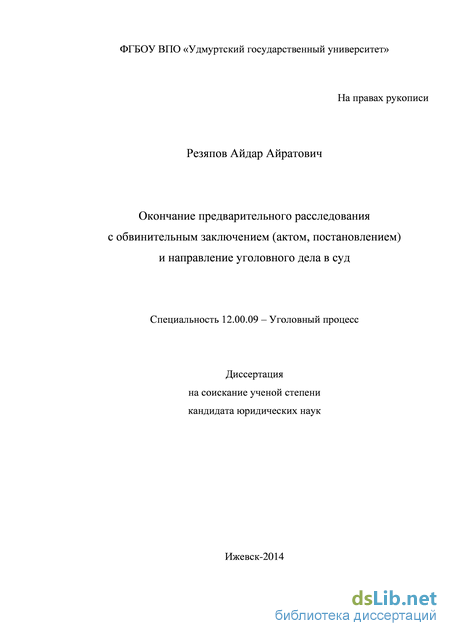 ФГБОУ ВПО «Удмуртский государственный университет»

На правах рукописи

Резяпов Айдар Айратович

Окончание предварительного расследования с обвинительным заключением (актом, постановлением) и направление уголовного дела в суд

Специальность 12.00.09 – Уголовный процесс

Диссертация
на соискание ученой степени
кандидата юридических наук

Ижевск-2014

dsLib.net
библиотека диссертаций